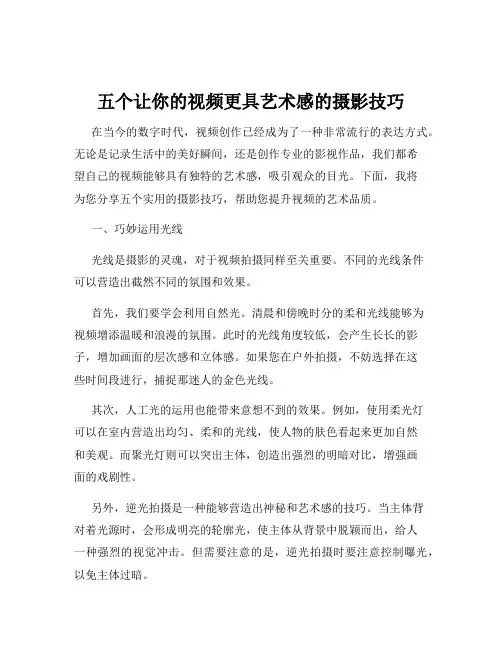 五个让你的视频更具艺术感的摄影技巧

在当今的数字时代，视频创作已经成为了一种非常流行的表达方式。无论是记录生活中的美好瞬间，还是创作专业的影视作品，我们都希望自己的视频能够具有独特的艺术感，吸引观众的目光。下面，我将为您分享五个实用的摄影技巧，帮助您提升视频的艺术品质。

一、巧妙运用光线

光线是摄影的灵魂，对于视频拍摄同样至关重要。不同的光线条件可以营造出截然不同的氛围和效果。

首先，我们要学会利用自然光。清晨和傍晚时分的柔和光线能够为视频增添温暖和浪漫的氛围。此时的光线角度较低，会产生长长的影子，增加画面的层次感和立体感。如果您在户外拍摄，不妨选择在这些时间段进行，捕捉那迷人的金色光线。

其次，人工光的运用也能带来意想不到的效果。例如，使用柔光灯可以在室内营造出均匀、柔和的光线，使人物的肤色看起来更加自然和美观。而聚光灯则可以突出主体，创造出强烈的明暗对比，增强画面的戏剧性。

另外，逆光拍摄是一种能够营造出神秘和艺术感的技巧。当主体背对着光源时，会形成明亮的轮廓光，使主体从背景中脱颖而出，给人一种强烈的视觉冲击。但需要注意的是，逆光拍摄时要注意控制曝光，以免主体过暗。